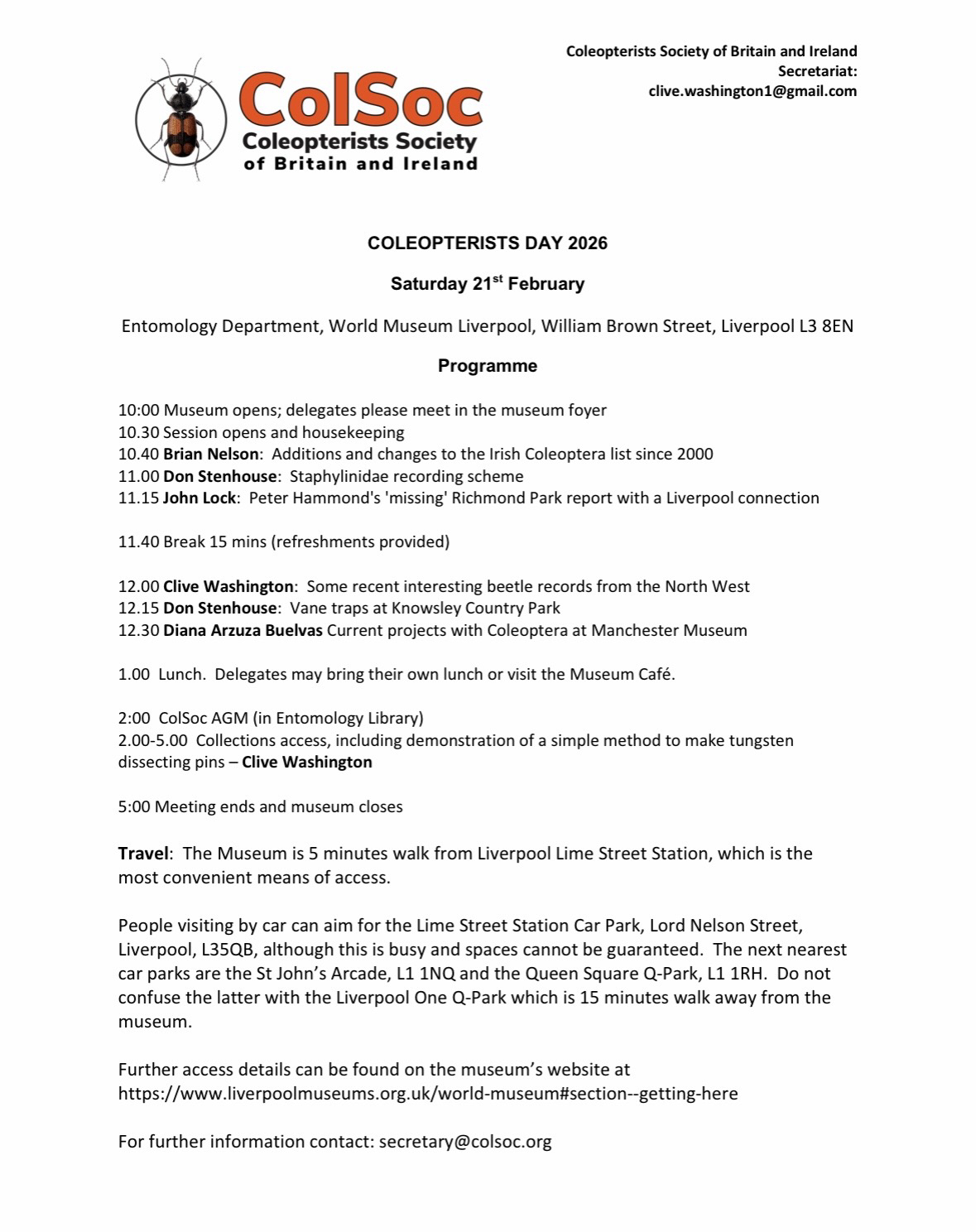 ColSoc
Coleopterists Society
of Britain and Ireland

Coleopterists Society of Britain and Ireland
Secretariat:
clive.washington1@gmail.com

COLEOPTERISTS DAY 2026

Saturday 21$^{st}$ February

Entomology Department, World Museum Liverpool, William Brown Street, Liverpool L3 8EN

Programme

10:00 Museum opens; delegates please meet in the museum foyer
10.30 Session opens and housekeeping
10.40 Brian Nelson: Additions and changes to the Irish Coleoptera list since 2000
11.00 Don Stenhouse: Staphylinidae recording scheme
11.15 John Lock: Peter Hammond's 'missing' Richmond Park report with a Liverpool connection

11.40 Break 15 mins (refreshments provided)

12.00 Clive Washington: Some recent interesting beetle records from the North West
12.15 Don Stenhouse: Vane traps at Knowsley Country Park
12.30 Diana Arzuza Buelvas Current projects with Coleoptera at Manchester Museum

1.00 Lunch. Delegates may bring their own lunch or visit the Museum Café.

2:00 ColSoc AGM (in Entomology Library)
2.00-5.00 Collections access, including demonstration of a simple method to make tungsten dissecting pins – Clive Washington

5:00 Meeting ends and museum closes

Travel: The Museum is 5 minutes walk from Liverpool Lime Street Station, which is the most convenient means of access.

People visiting by car can aim for the Lime Street Station Car Park, Lord Nelson Street, Liverpool, L35QB, although this is busy and spaces cannot be guaranteed. The next nearest car parks are the St John's Arcade, L1 1NQ and the Queen Square Q-Park, L1 1RH. Do not confuse the latter with the Liverpool One Q-Park which is 15 minutes walk away from the museum.

Further access details can be found on the museum's website at https://www.liverpoolmuseums.org.uk/world-museum#section--getting-here

For further information contact: secretary@colsoc.org